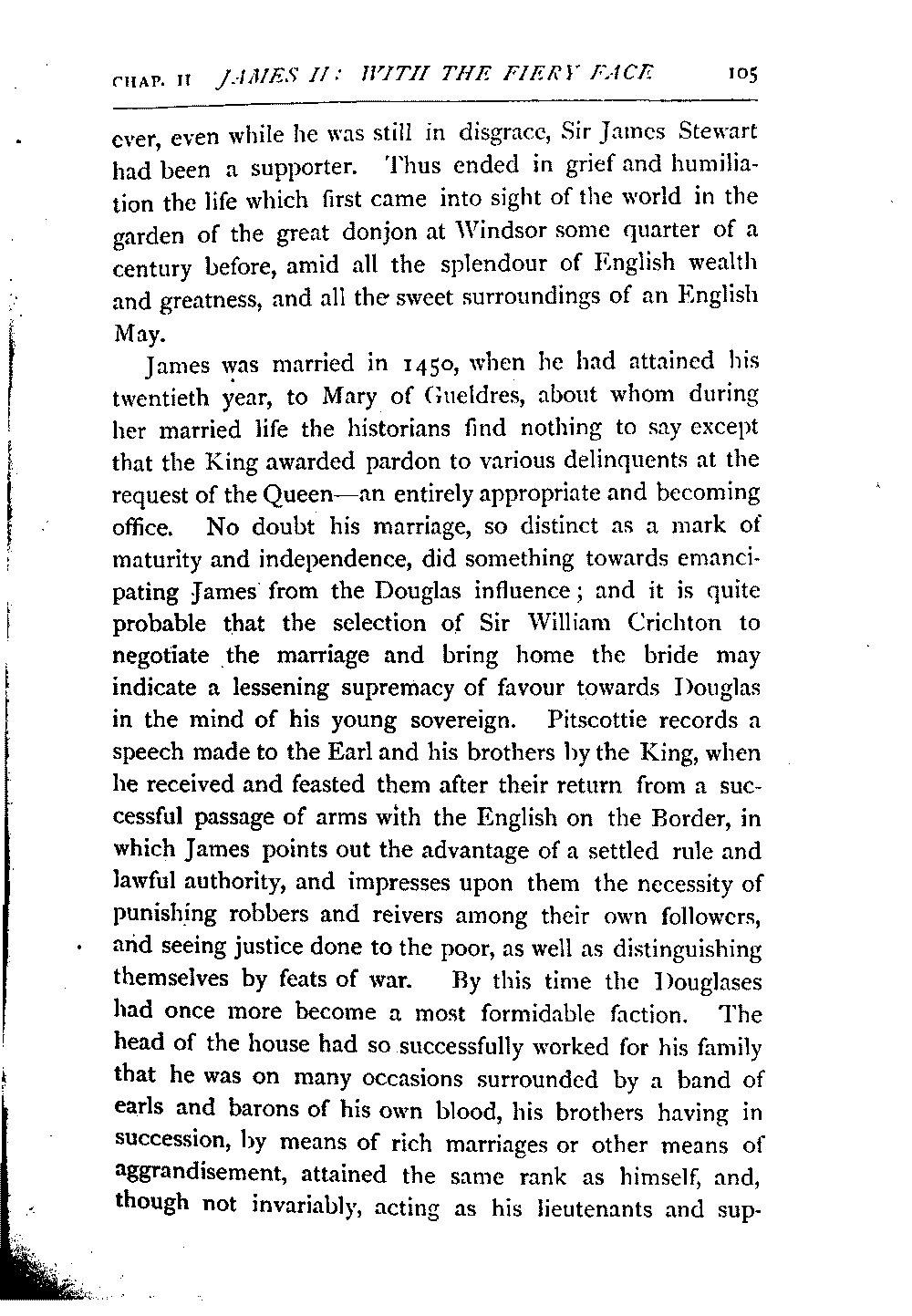 CHAP. II JAMES II: WITH THE FIERY FACE 105

ever, even while he was still in disgrace, Sir James Stewart had been a supporter. Thus ended in grief and humiliation the life which first came into sight of the world in the garden of the great donjon at Windsor some quarter of a century before, amid all the splendour of English wealth and greatness, and all the sweet surroundings of an English May.

James was married in 1450, when he had attained his twentieth year, to Mary of Gueldres, about whom during her married life the historians find nothing to say except that the King awarded pardon to various delinquents at the request of the Queen—an entirely appropriate and becoming office. No doubt his marriage, so distinct as a mark of maturity and independence, did something towards emancipating James from the Douglas influence; and it is quite probable that the selection of Sir William Crichton to negotiate the marriage and bring home the bride may indicate a lessening supremacy of favour towards Douglas in the mind of his young sovereign. Pitscottie records a speech made to the Earl and his brothers by the King, when he received and feasted them after their return from a successful passage of arms with the English on the Border, in which James points out the advantage of a settled rule and lawful authority, and impresses upon them the necessity of punishing robbers and reivers among their own followers, and seeing justice done to the poor, as well as distinguishing themselves by feats of war. By this time the Douglases had once more become a most formidable faction. The head of the house had so successfully worked for his family that he was on many occasions surrounded by a band of earls and barons of his own blood, his brothers having in succession, by means of rich marriages or other means of aggrandisement, attained the same rank as himself, and, though not invariably, acting as his lieutenants and sup-